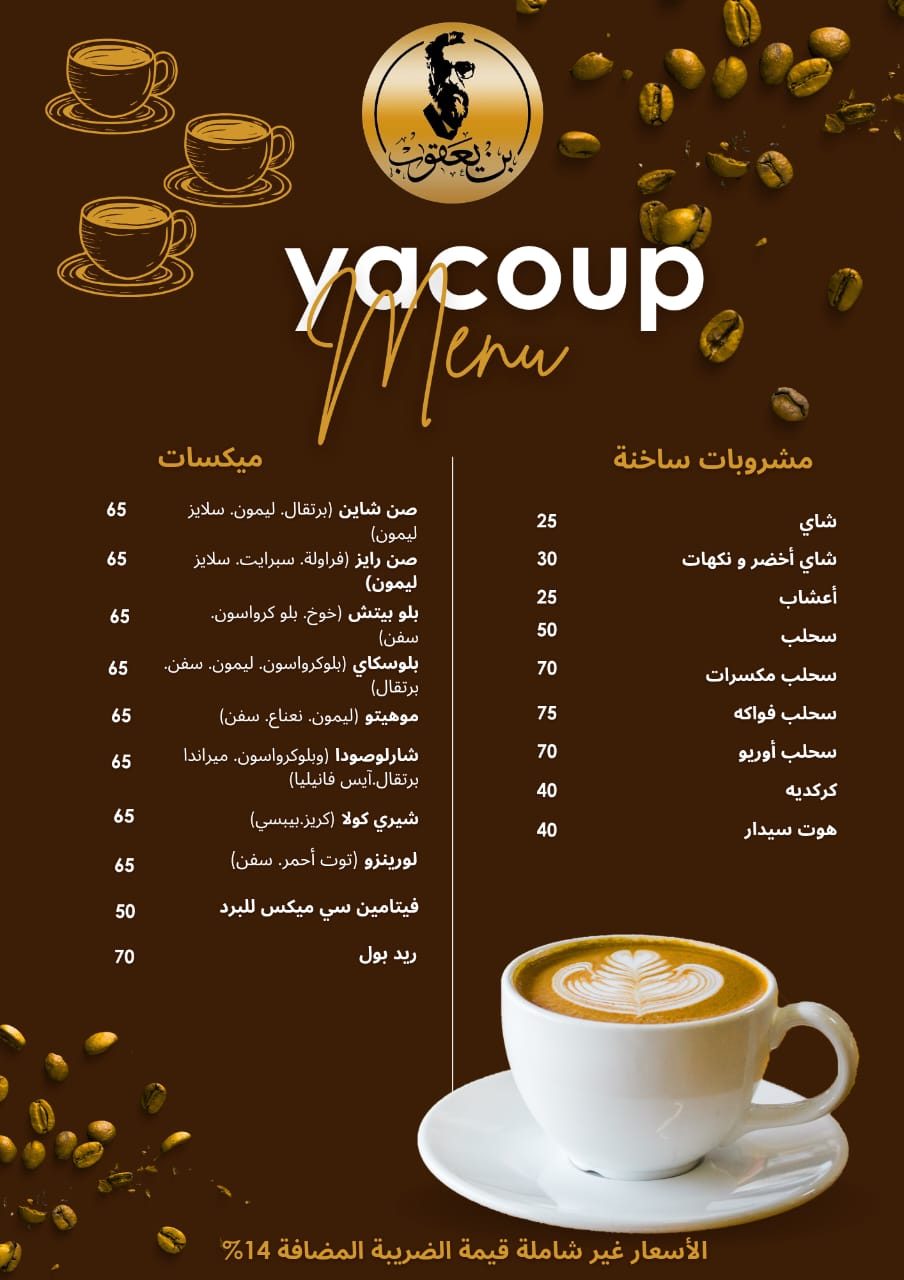 بن يعقوب

yacoup
Menu

مشروبات ساخنة

شاي 25
شاي أخضر و نكهات 30
أعشاب 25
سحلب 50
سحلب مكسرات 70
سحلب فواكه 75
سحلب أوريو 70
كركديه 40
هوت سيدار 40

ميكسات

صن شاين (برتقال. ليمون. سلايز ليمون) 65
صن رايز (فراولة. سبرايت. سلايز ليمون) 65
بلو بيتش (خوخ. بلو كرواسون. سفن) 65
بلوسكاي (بلوكرواسون. ليمون. سفن. برتقال) 65
موهيتو (ليمون. نعناع. سفن) 65
شارلوصودا (وبلوكرواسون. ميراندا برتقال.آيس فانيليا) 65
شيري كولا (كريز.بيبسي) 65
لورينزو (توت أحمر. سفن) 65
فيتامين سي ميكس للبرد 50
ريد بول 70

الأسعار غير شاملة قيمة الضريبة المضافة 14%